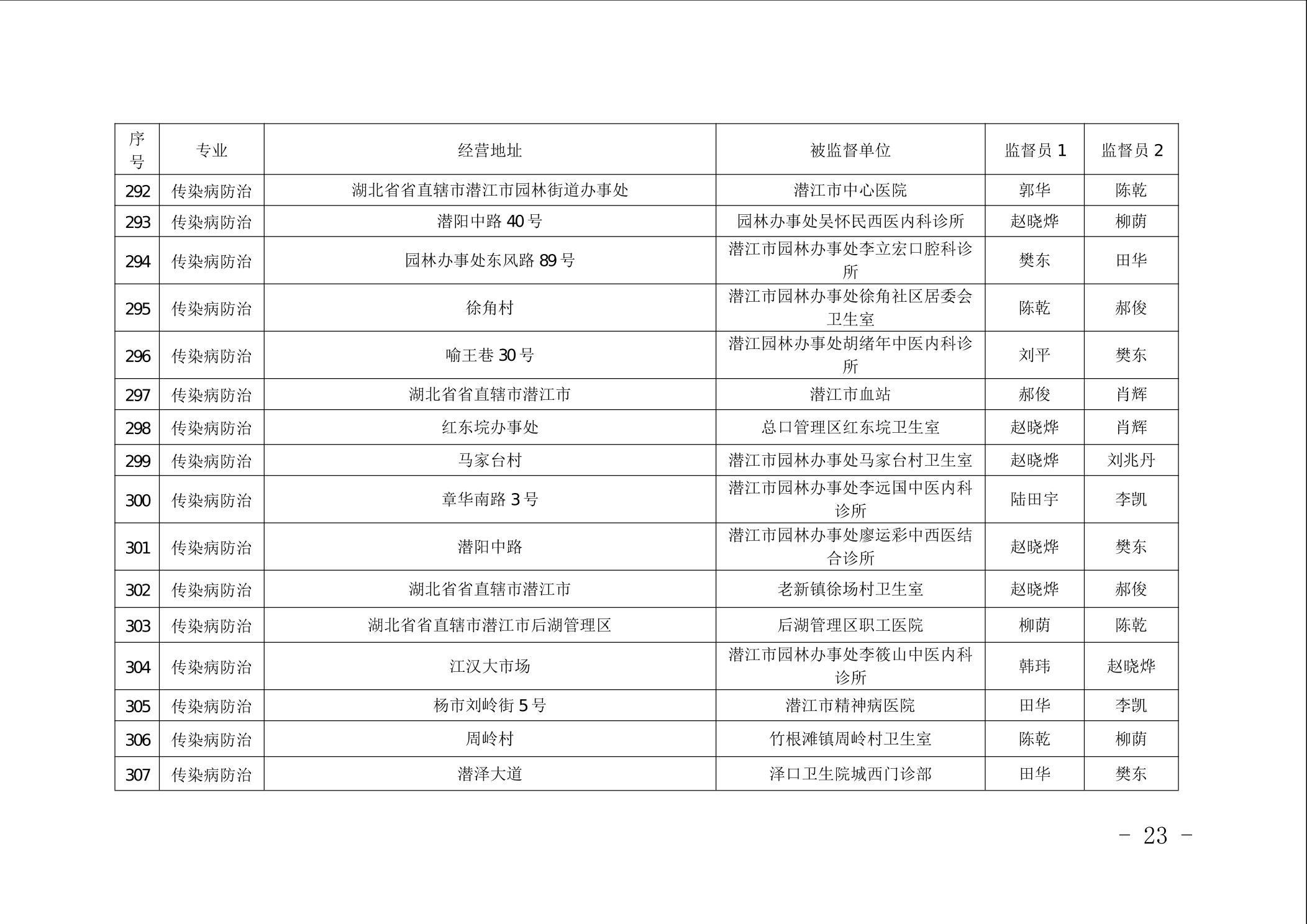 | 序号 | 专业 | 经营地址 | 被监督单位 | 监督员 1 | 监督员 2 |
|---|---|---|---|---|---|
| 292 | 传染病防治 | 湖北省省直辖市潜江市园林街道办事处 | 潜江市中心医院 | 郭华 | 陈乾 |
| 293 | 传染病防治 | 潜阳中路 40 号 | 园林办事处吴怀民西医内科诊所 | 赵晓烨 | 柳荫 |
| 294 | 传染病防治 | 园林办事处东风路 89 号 | 潜江市园林办事处李立宏口腔科诊所 | 樊东 | 田华 |
| 295 | 传染病防治 | 徐角村 | 潜江市园林办事处徐角社区居委会卫生室 | 陈乾 | 郝俊 |
| 296 | 传染病防治 | 喻王巷 30 号 | 潜江园林办事处胡绪年中医内科诊所 | 刘平 | 樊东 |
| 297 | 传染病防治 | 湖北省省直辖市潜江市 | 潜江市血站 | 郝俊 | 肖辉 |
| 298 | 传染病防治 | 红东垸办事处 | 总口管理区红东垸卫生室 | 赵晓烨 | 肖辉 |
| 299 | 传染病防治 | 马家台村 | 潜江市园林办事处马家台村卫生室 | 赵晓烨 | 刘兆丹 |
| 300 | 传染病防治 | 章华南路 3 号 | 潜江市园林办事处李远国中医内科诊所 | 陆田宇 | 李凯 |
| 301 | 传染病防治 | 潜阳中路 | 潜江市园林办事处廖运彩中西医结合诊所 | 赵晓烨 | 樊东 |
| 302 | 传染病防治 | 湖北省省直辖市潜江市 | 老新镇徐场村卫生室 | 赵晓烨 | 郝俊 |
| 303 | 传染病防治 | 湖北省省直辖市潜江市后湖管理区 | 后湖管理区职工医院 | 柳荫 | 陈乾 |
| 304 | 传染病防治 | 江汉大市场 | 潜江市园林办事处李筱山中医内科诊所 | 韩玮 | 赵晓烨 |
| 305 | 传染病防治 | 杨市刘岭街 5 号 | 潜江市精神病医院 | 田华 | 李凯 |
| 306 | 传染病防治 | 周岭村 | 竹根滩镇周岭村卫生室 | 陈乾 | 柳荫 |
| 307 | 传染病防治 | 潜泽大道 | 泽口卫生院城西门诊部 | 田华 | 樊东 |

- 23 -